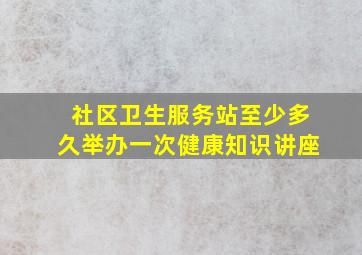 社区卫生服务站至少多久举办一次健康知识讲座